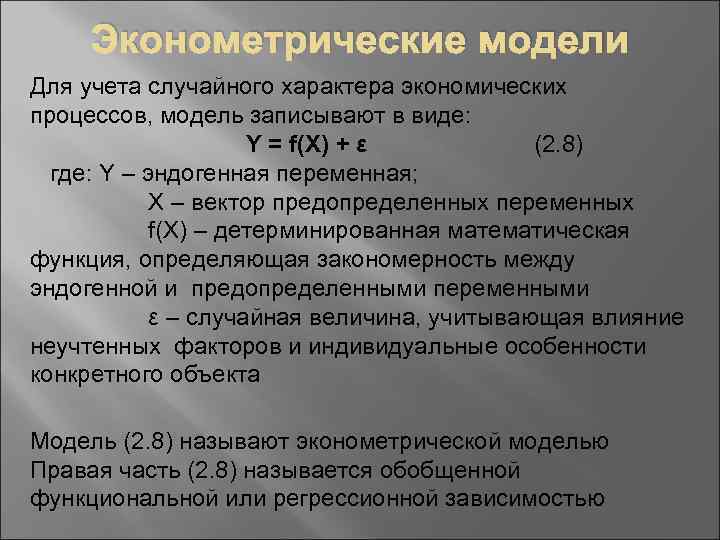 Эконометрические модели

Для учета случайного характера экономических процессов, модель записывают в виде:

$Y = f(X) + \varepsilon$ (2.8)

где: Y – эндогенная переменная;

X – вектор предопределенных переменных

f(X) – детерминированная математическая функция, определяющая закономерность между эндогенной и предопределенными переменными

ε – случайная величина, учитывающая влияние неучтенных факторов и индивидуальные особенности конкретного объекта

Модель (2.8) называют эконометрической моделью
Правая часть (2.8) называется обобщенной функциональной или регрессионной зависимостью